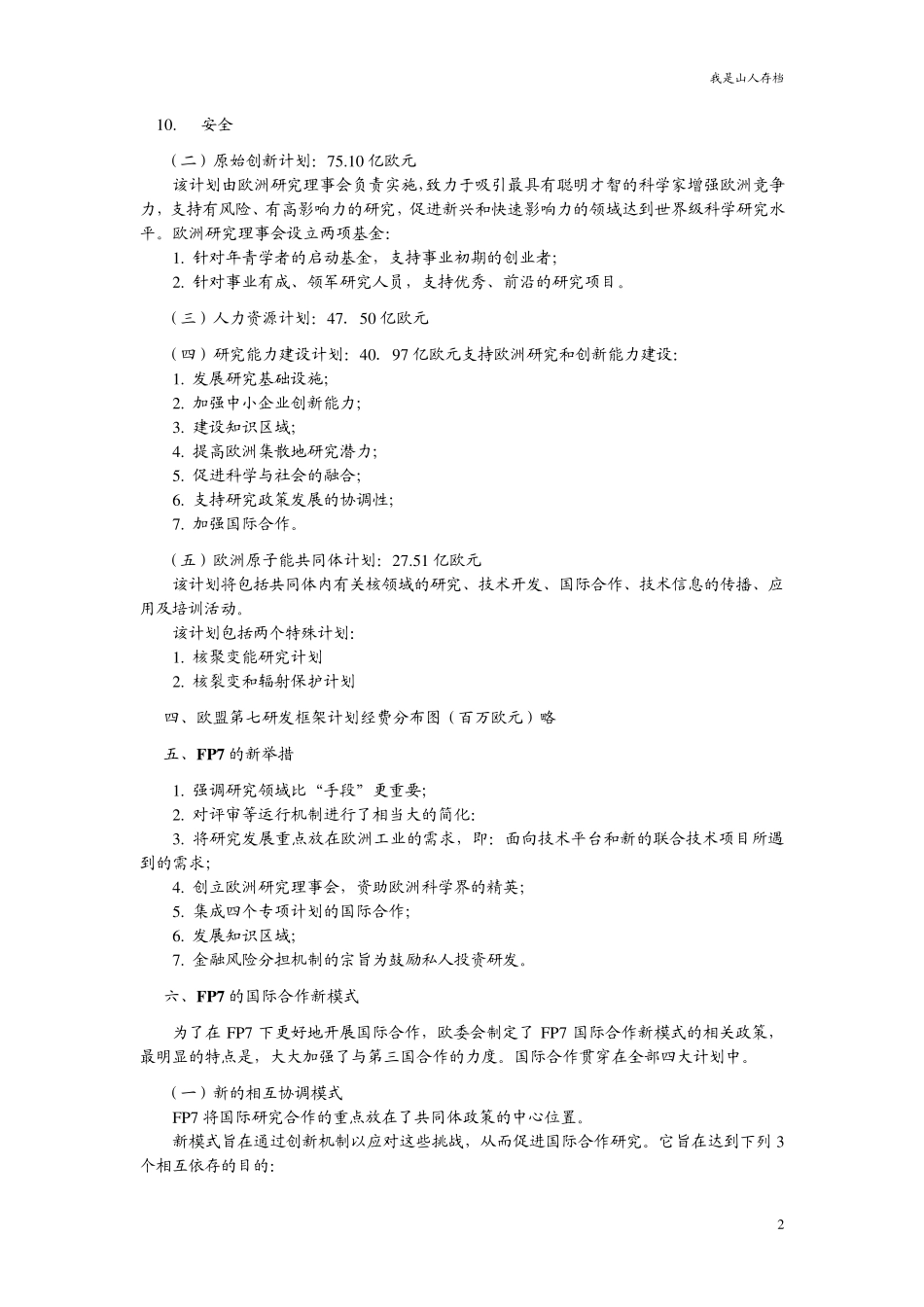 我是山人存档

10. 安全

（二）原始创新计划：75.10 亿欧元

该计划由欧洲研究理事会负责实施，致力于吸引最具有聪明才智的科学家增强欧洲竞争力，支持有风险、有高影响力的研究，促进新兴和快速影响力的领域达到世界级科学研究水平。欧洲研究理事会设立两项基金：

1. 针对年青学者的启动基金，支持事业初期的创业者；
2. 针对事业有成、领军研究人员，支持优秀、前沿的研究项目。

（三）人力资源计划：47. 50 亿欧元

（四）研究能力建设计划：40. 97 亿欧元支持欧洲研究和创新能力建设：

1. 发展研究基础设施；
2. 加强中小企业创新能力；
3. 建设知识区域；
4. 提高欧洲集散地研究潜力；
5. 促进科学与社会的融合；
6. 支持研究政策发展的协调性；
7. 加强国际合作。

（五）欧洲原子能共同体计划：27.51 亿欧元

该计划将包括共同体内有关核领域的研究、技术开发、国际合作、技术信息的传播、应用及培训活动。

该计划包括两个特殊计划：

1. 核聚变能研究计划
2. 核裂变和辐射保护计划

四、欧盟第七研发框架计划经费分布图（百万欧元）略

五、FP7 的新举措

1. 强调研究领域比“手段”更重要；
2. 对评审等运行机制进行了相当大的简化：
3. 将研究发展重点放在欧洲工业的需求，即：面向技术平台和新的联合技术项目所遇到的需求；
4. 创立欧洲研究理事会，资助欧洲科学界的精英；
5. 集成四个专项计划的国际合作；
6. 发展知识区域；
7. 金融风险分担机制的宗旨为鼓励私人投资研发。

六、FP7 的国际合作新模式

为了在 FP7 下更好地开展国际合作，欧委会制定了 FP7 国际合作新模式的相关政策，最明显的特点是，大大加强了与第三国合作的力度。国际合作贯穿在全部四大计划中。

（一）新的相互协调模式

FP7 将国际研究合作的重点放在了共同体政策的中心位置。

新模式旨在通过创新机制以应对这些挑战，从而促进国际合作研究。它旨在达到下列 3 个相互依存的目的：

2